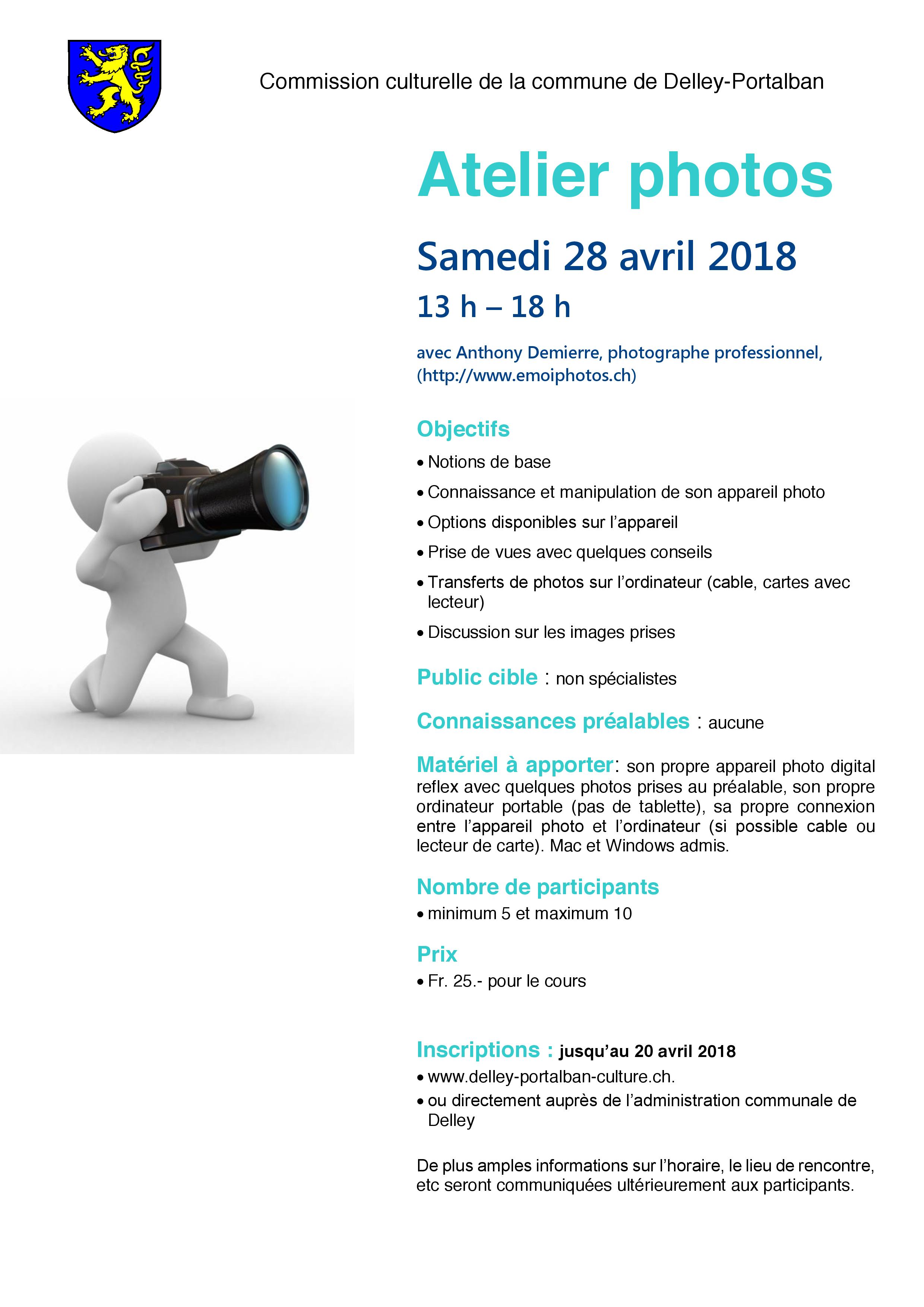 Commission culturelle de la commune de Delley-Portalban

Atelier photos

Samedi 28 avril 2018

13 h – 18 h

avec Anthony Demierre, photographe professionnel, (http://www.emoiphotos.ch)

Objectifs

• Notions de base
• Connaissance et manipulation de son appareil photo
• Options disponibles sur l'appareil
• Prise de vues avec quelques conseils
• Transferts de photos sur l'ordinateur (cable, cartes avec lecteur)
• Discussion sur les images prises

Public cible : non spécialistes

Connaissances préalables : aucune

Matériel à apporter: son propre appareil photo digital reflex avec quelques photos prises au préalable, son propre ordinateur portable (pas de tablette), sa propre connexion entre l'appareil photo et l'ordinateur (si possible cable ou lecteur de carte). Mac et Windows admis.

Nombre de participants

• minimum 5 et maximum 10

Prix

• Fr. 25.- pour le cours

Inscriptions : jusqu'au 20 avril 2018

• www.delley-portalban-culture.ch.
• ou directement auprès de l'administration communale de Delley

De plus amples informations sur l'horaire, le lieu de rencontre, etc seront communiquées ultérieurement aux participants.